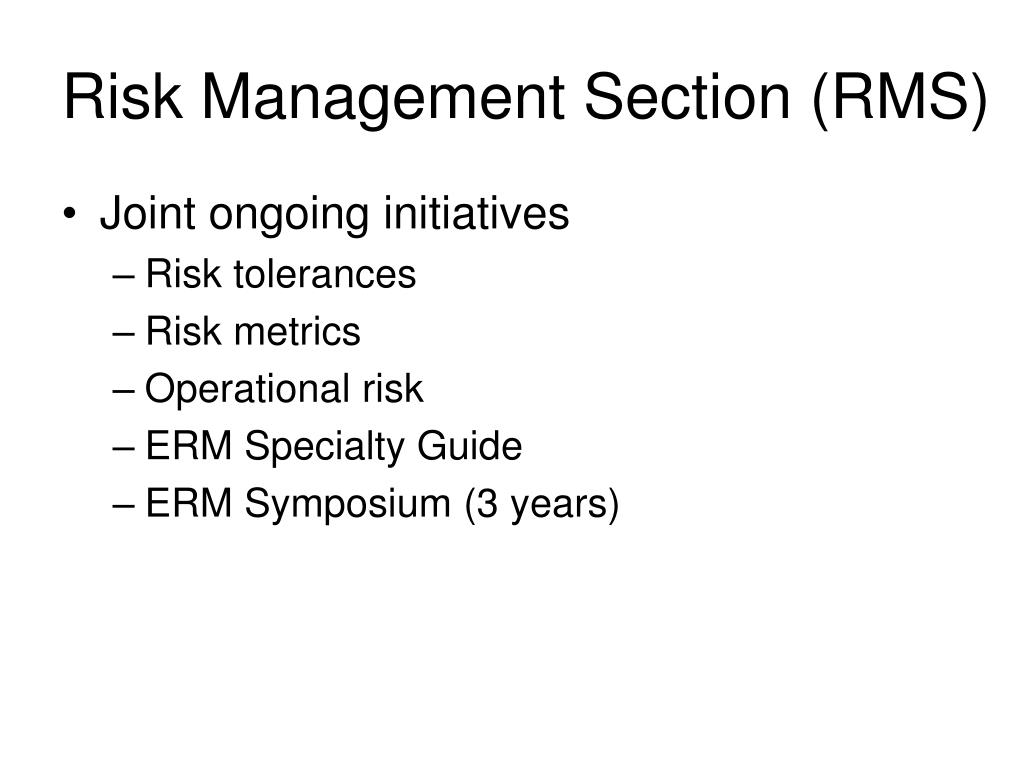 Risk Management Section (RMS)

• Joint ongoing initiatives
– Risk tolerances
– Risk metrics
– Operational risk
– ERM Specialty Guide
– ERM Symposium (3 years)